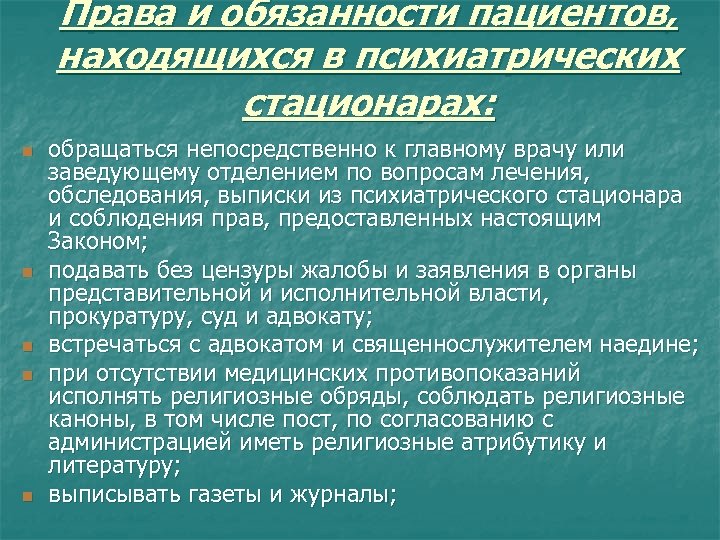 Права и обязанности пациентов, находящихся в психиатрических стационарах:

- обращаться непосредственно к главному врачу или заведующему отделением по вопросам лечения, обследования, выписки из психиатрического стационара и соблюдения прав, предоставленных настоящим Законом;
- подавать без цензуры жалобы и заявления в органы представительной и исполнительной власти, прокуратуру, суд и адвокату;
- встречаться с адвокатом и священнослужителем наедине;
- при отсутствии медицинских противопоказаний исполнять религиозные обряды, соблюдать религиозные каноны, в том числе пост, по согласованию с администрацией иметь религиозные атрибутику и литературу;
- выписывать газеты и журналы;